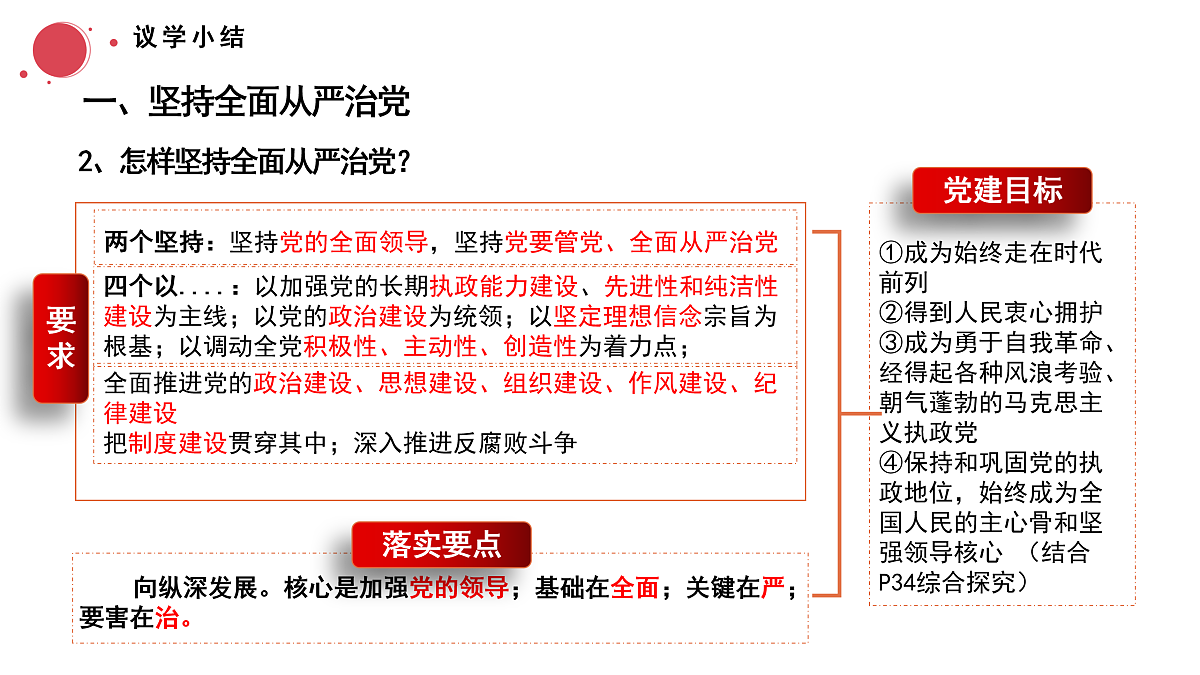 议学小结

一、坚持全面从严治党

2、怎样坚持全面从严治党？

要求

两个坚持：坚持党的全面领导，坚持党要管党、全面从严治党

四个以....：以加强党的长期执政能力建设、先进性和纯洁性建设为主线；以党的政治建设为统领；以坚定理想信念宗旨为根基；以调动全党积极性、主动性、创造性为着力点；

全面推进党的政治建设、思想建设、组织建设、作风建设、纪律建设
把制度建设贯穿其中；深入推进反腐败斗争

落实要点

向纵深发展。核心是加强党的领导；基础在全面；关键在严；要害在治。

党建目标

①成为始终走在时代前列
②得到人民衷心拥护
③成为勇于自我革命、经得起各种风浪考验、朝气蓬勃的马克思主义执政党
④保持和巩固党的执政地位，始终成为全国人民的主心骨和坚强领导核心 （结合P34综合探究）